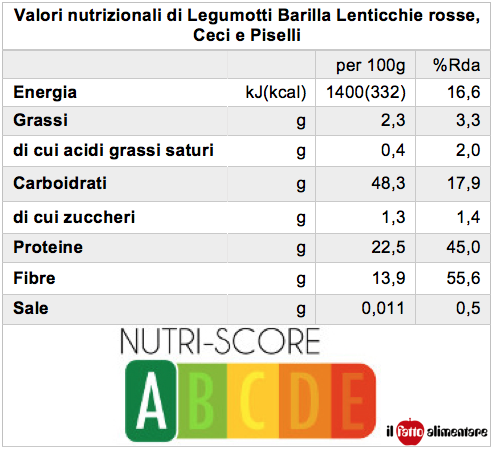 Valori nutrizionali di Legumotti Barilla Lenticchie rosse, Ceci e Piselli

| | | per 100g | %Rda |
|---|---|---|---|
| Energia | kJ(kcal) | 1400(332) | 16,6 |
| Grassi | g | 2,3 | 3,3 |
| di cui acidi grassi saturi | g | 0,4 | 2,0 |
| Carboidrati | g | 48,3 | 17,9 |
| di cui zuccheri | g | 1,3 | 1,4 |
| Proteine | g | 22,5 | 45,0 |
| Fibre | g | 13,9 | 55,6 |
| Sale | g | 0,011 | 0,5 |

NUTRI-SCORE
A B C D E

il fatto alimentare